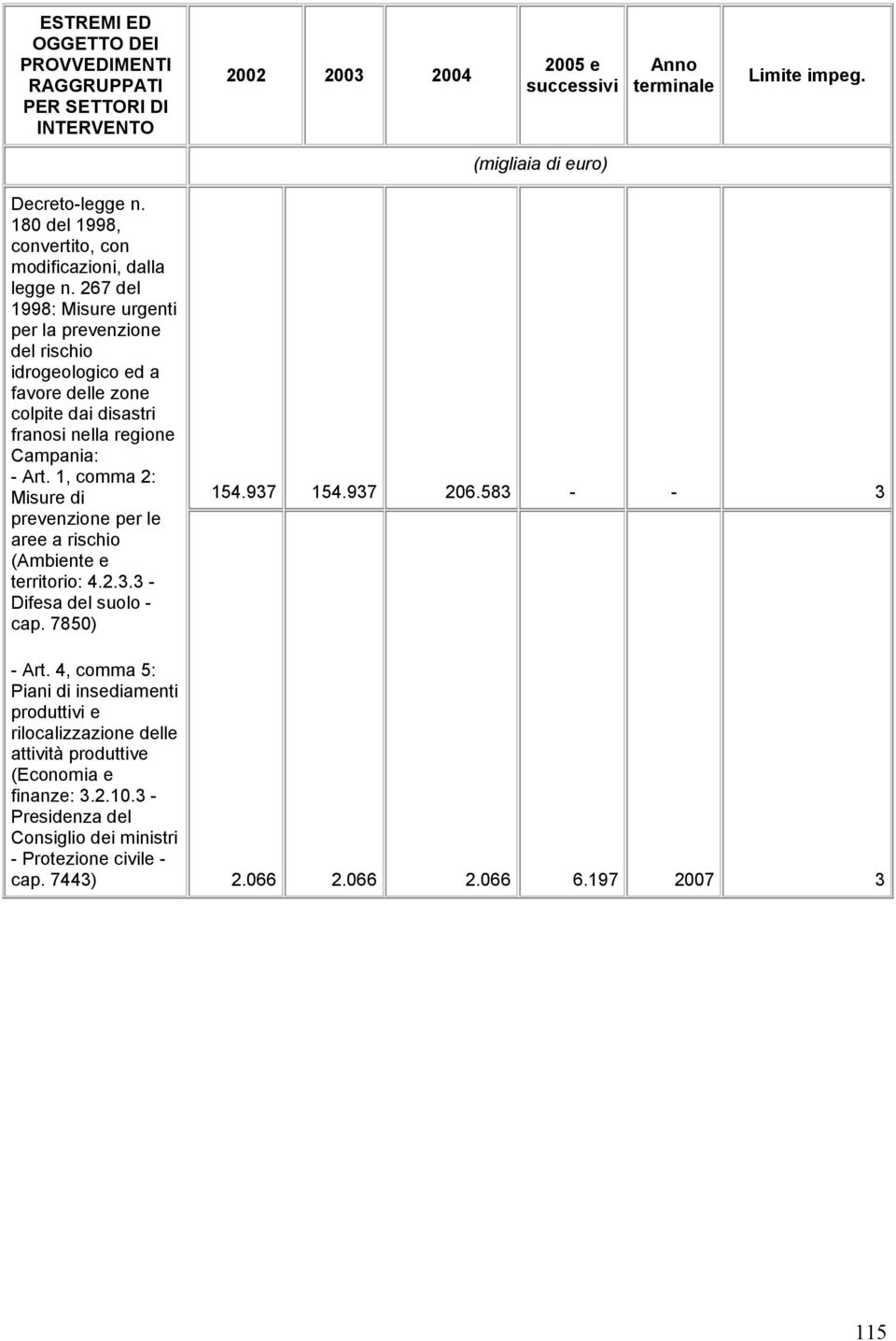 | ESTREMI ED OGGETTO DEI PROVVEDIMENTI RAGGRUPPATI PER SETTORI DI INTERVENTO | 2002 | 2003 | 2004 | 2005 e successivi | Anno terminale | Limite impeg. |
|---|---|---|---|---|---|---|
| | (migliaia di euro) | | | | | |
| Decreto-legge n. 180 del 1998, convertito, con modificazioni, dalla legge n. 267 del 1998: Misure urgenti per la prevenzione del rischio idrogeologico ed a favore delle zone colpite dai disastri franosi nella regione Campania: - Art. 1, comma 2: Misure di prevenzione per le aree a rischio (Ambiente e territorio: 4.2.3.3 - Difesa del suolo - cap. 7850) | 154.937 | 154.937 | 206.583 | - | - | 3 |
| - Art. 4, comma 5: Piani di insediamenti produttivi e rilocalizzazione delle attività produttive (Economia e finanze: 3.2.10.3 - Presidenza del Consiglio dei ministri - Protezione civile - cap. 7443) | 2.066 | 2.066 | 2.066 | 6.197 | 2007 | 3 |

115